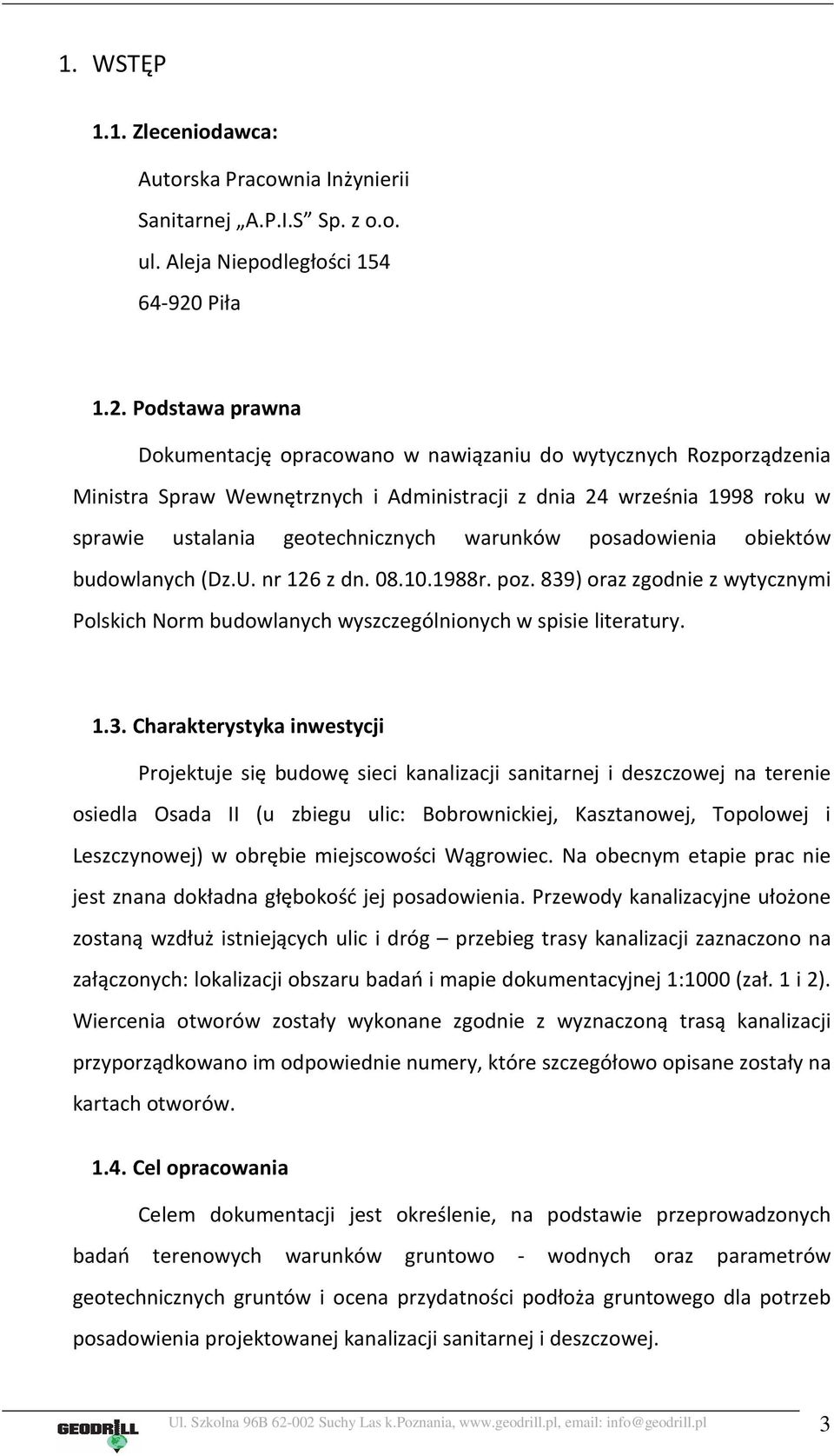 1. WSTĘP

1.1. Zleceniodawca:

Autorska Pracownia Inżynierii

Sanitarnej „A.P.I.S” Sp. z o.o.

ul. Aleja Niepodległości 154

64-920 Piła

1.2. Podstawa prawna

Dokumentację opracowano w nawiązaniu do wytycznych Rozporządzenia Ministra Spraw Wewnętrznych i Administracji z dnia 24 września 1998 roku w sprawie ustalania geotechnicznych warunków posadowienia obiektów budowlanych (Dz.U. nr 126 z dn. 08.10.1988r. poz. 839) oraz zgodnie z wytycznymi Polskich Norm budowlanych wyszczególnionych w spisie literatury.

1.3. Charakterystyka inwestycji

Projektuje się budowę sieci kanalizacji sanitarnej i deszczowej na terenie osiedla Osada II (u zbiegu ulic: Bobrownickiej, Kasztanowej, Topolowej i Leszczynowej) w obrębie miejscowości Wągrowiec. Na obecnym etapie prac nie jest znana dokładna głębokość jej posadowienia. Przewody kanalizacyjne ułożone zostaną wzdłuż istniejących ulic i dróg – przebieg trasy kanalizacji zaznaczono na załączonych: lokalizacji obszaru badań i mapie dokumentacyjnej 1:1000 (zał. 1 i 2). Wiercenia otworów zostały wykonane zgodnie z wyznaczoną trasą kanalizacji przyporządkowano im odpowiednie numery, które szczegółowo opisane zostały na kartach otworów.

1.4. Cel opracowania

Celem dokumentacji jest określenie, na podstawie przeprowadzonych badań terenowych warunków gruntowo - wodnych oraz parametrów geotechnicznych gruntów i ocena przydatności podłoża gruntowego dla potrzeb posadowienia projektowanej kanalizacji sanitarnej i deszczowej.

GEODRILL Ul. Szkolna 96B 62-002 Suchy Las k.Poznania, www.geodrill.pl, email: info@geodrill.pl 3